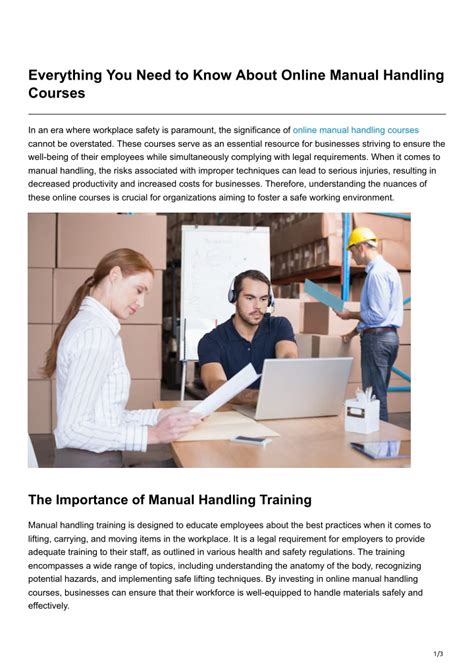 Everything You Need to Know About Online Manual Handling Courses

In an era where workplace safety is paramount, the significance of online manual handling courses cannot be overstated. These courses serve as an essential resource for businesses striving to ensure the well-being of their employees while simultaneously complying with legal requirements. When it comes to manual handling, the risks associated with improper techniques can lead to serious injuries, resulting in decreased productivity and increased costs for businesses. Therefore, understanding the nuances of these online courses is crucial for organizations aiming to foster a safe working environment.

The Importance of Manual Handling Training

Manual handling training is designed to educate employees about the best practices when it comes to lifting, carrying, and moving items in the workplace. It is a legal requirement for employers to provide adequate training to their staff, as outlined in various health and safety regulations. The training encompasses a wide range of topics, including understanding the anatomy of the body, recognizing potential hazards, and implementing safe lifting techniques. By investing in online manual handling courses, businesses can ensure that their workforce is well-equipped to handle materials safely and effectively.

1/3